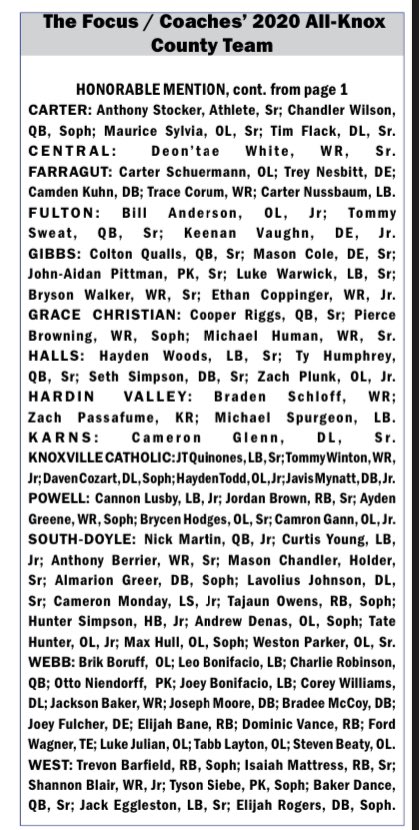 The Focus / Coaches' 2020 All-Knox County Team

HONORABLE MENTION, cont. from page 1
CARTER: Anthony Stocker, Athlete, Sr; Chandler Wilson, QB, Soph; Maurice Sylvia, OL, Sr; Tim Flack, DL, Sr.
CENTRAL: Deon'tae White, WR, Sr.
FARRAGUT: Carter Schuermann, OL; Trey Nesbitt, DE; Camden Kuhn, DB; Trace Corum, WR; Carter Nussbaum, LB.
FULTON: Bill Anderson, OL, Jr; Tommy Sweat, QB, Sr; Keenan Vaughn, DE, Jr.
GIBBS: Colton Qualls, QB, Sr; Mason Cole, DE, Sr; John-Aidan Pittman, PK, Sr; Luke Warwick, LB, Sr; Bryson Walker, WR, Sr; Ethan Coppinger, WR, Jr.
GRACE CHRISTIAN: Cooper Riggs, QB, Sr; Pierce Browning, WR, Soph; Michael Human, WR, Sr.
HALLS: Hayden Woods, LB, Sr; Ty Humphrey, QB, Sr; Seth Simpson, DB, Sr; Zach Plunk, OL, Jr.
HARDIN VALLEY: Braden Schloff, WR; Zach Passafume, KR; Michael Spurgeon, LB.
KARNS: Cameron Glenn, DL, Sr.
KNOXVILLE CATHOLIC: JT Quinones, LB, Sr; Tommy Winton, WR, Jr; Daven Cozart, DL, Soph; Hayden Todd, OL, Jr; Javis Mynatt, DB, Jr.
POWELL: Cannon Lusby, LB, Jr; Jordan Brown, RB, Sr; Ayden Greene, WR, Soph; Brycen Hodges, OL, Sr; Camron Gann, OL, Jr.
SOUTH-DOYLE: Nick Martin, QB, Jr; Curtis Young, LB, Jr; Anthony Berrier, WR, Sr; Mason Chandler, Holder, Sr; Almarion Greer, DB, Soph; Lavolius Johnson, DL, Sr; Cameron Monday, LS, Jr; Tajaun Owens, RB, Soph; Hunter Simpson, HB, Jr; Andrew Denas, OL, Soph; Tate Hunter, OL, Jr; Max Hull, OL, Soph; Weston Parker, OL, Sr.
WEBB: Brik Boruff, OL; Leo Bonifacio, LB; Charlie Robinson, QB; Otto Niendorff, PK; Joey Bonifacio, LB; Corey Williams, DL; Jackson Baker, WR; Joseph Moore, DB; Bradee McCoy, DB; Joey Fulcher, DE; Elijah Bane, RB; Dominic Vance, RB; Ford Wagner, TE; Luke Julian, OL; Tabb Layton, OL; Steven Beaty, OL.
WEST: Trevon Barfield, RB, Soph; Isaiah Mattress, RB, Sr; Shannon Blair, WR, Jr; Tyson Siebe, PK, Soph; Baker Dance, QB, Sr; Jack Eggleston, LB, Sr; Elijah Rogers, DB, Soph.